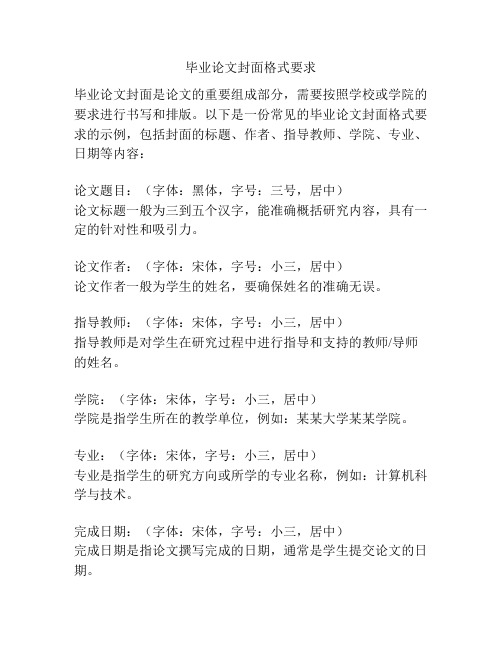 毕业论文封面格式要求

毕业论文封面是论文的重要组成部分，需要按照学校或学院的要求进行书写和排版。以下是一份常见的毕业论文封面格式要求的示例，包括封面的标题、作者、指导教师、学院、专业、日期等内容：

论文题目：（字体：黑体，字号：三号，居中）
论文标题一般为三到五个汉字，能准确概括研究内容，具有一定的针对性和吸引力。

论文作者：（字体：宋体，字号：小三，居中）
论文作者一般为学生的姓名，要确保姓名的准确无误。

指导教师：（字体：宋体，字号：小三，居中）
指导教师是对学生在研究过程中进行指导和支持的教师/导师的姓名。

学院：（字体：宋体，字号：小三，居中）
学院是指学生所在的教学单位，例如：某某大学某某学院。

专业：（字体：宋体，字号：小三，居中）
专业是指学生的研究方向或所学的专业名称，例如：计算机科学与技术。

完成日期：（字体：宋体，字号：小三，居中）
完成日期是指论文撰写完成的日期，通常是学生提交论文的日期。